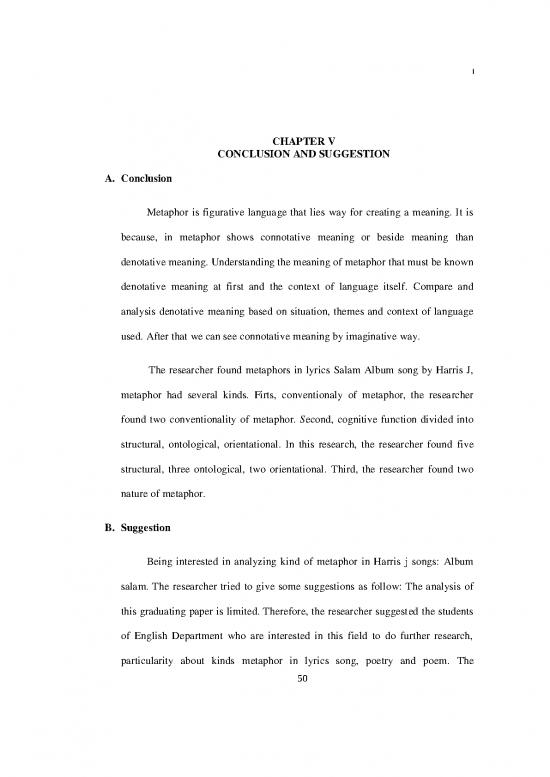 1

CHAPTER V
CONCLUSION AND SUGGESTION

A. Conclusion

Metaphor is figurative language that lies way for creating a meaning. It is because, in metaphor shows connotative meaning or beside meaning than denotative meaning. Understanding the meaning of metaphor that must be known denotative meaning at first and the context of language itself. Compare and analysis denotative meaning based on situation, themes and context of language used. After that we can see connotative meaning by imaginative way.

The researcher found metaphors in lyrics Salam Album song by Harris J, metaphor had several kinds. Firts, conventionaly of metaphor, the researcher found two conventionality of metaphor. Second, cognitive function divided into structural, ontological, orientational. In this research, the researcher found five structural, three ontological, two orientational. Third, the researcher found two nature of metaphor.

B. Suggestion

Being interested in analyzing kind of metaphor in Harris j songs: Album salam. The researcher tried to give some suggestions as follow: The analysis of this graduating paper is limited. Therefore, the researcher suggested the students of English Department who are interested in this field to do further research, particularity about kinds metaphor in lyrics song, poetry and poem. The

50